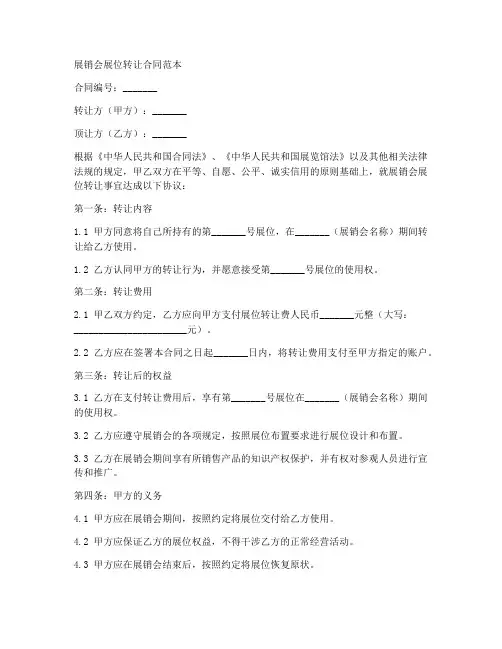 展销会展位转让合同范本

合同编号：_______

转让方（甲方）：_______

顶让方（乙方）：_______

根据《中华人民共和国合同法》、《中华人民共和国展览馆法》以及其他相关法律法规的规定，甲乙双方在平等、自愿、公平、诚实信用的原则基础上，就展销会展位转让事宜达成以下协议：

第一条：转让内容

1.1 甲方同意将自己所持有的第_______号展位，在_______（展销会名称）期间转让给乙方使用。

1.2 乙方认同甲方的转让行为，并愿意接受第_______号展位的使用权。

第二条：转让费用

2.1 甲乙双方约定，乙方应向甲方支付展位转让费人民币_______元整（大写：_______________________元）。

2.2 乙方应在签署本合同之日起_______日内，将转让费用支付至甲方指定的账户。

第三条：转让后的权益

3.1 乙方在支付转让费用后，享有第_______号展位在_______（展销会名称）期间的使用权。

3.2 乙方应遵守展销会的各项规定，按照展位布置要求进行展位设计和布置。

3.3 乙方在展销会期间享有所销售产品的知识产权保护，并有权对参观人员进行宣传和推广。

第四条：甲方的义务

4.1 甲方应在展销会期间，按照约定将展位交付给乙方使用。

4.2 甲方应保证乙方的展位权益，不得干涉乙方的正常经营活动。

4.3 甲方应在展销会结束后，按照约定将展位恢复原状。